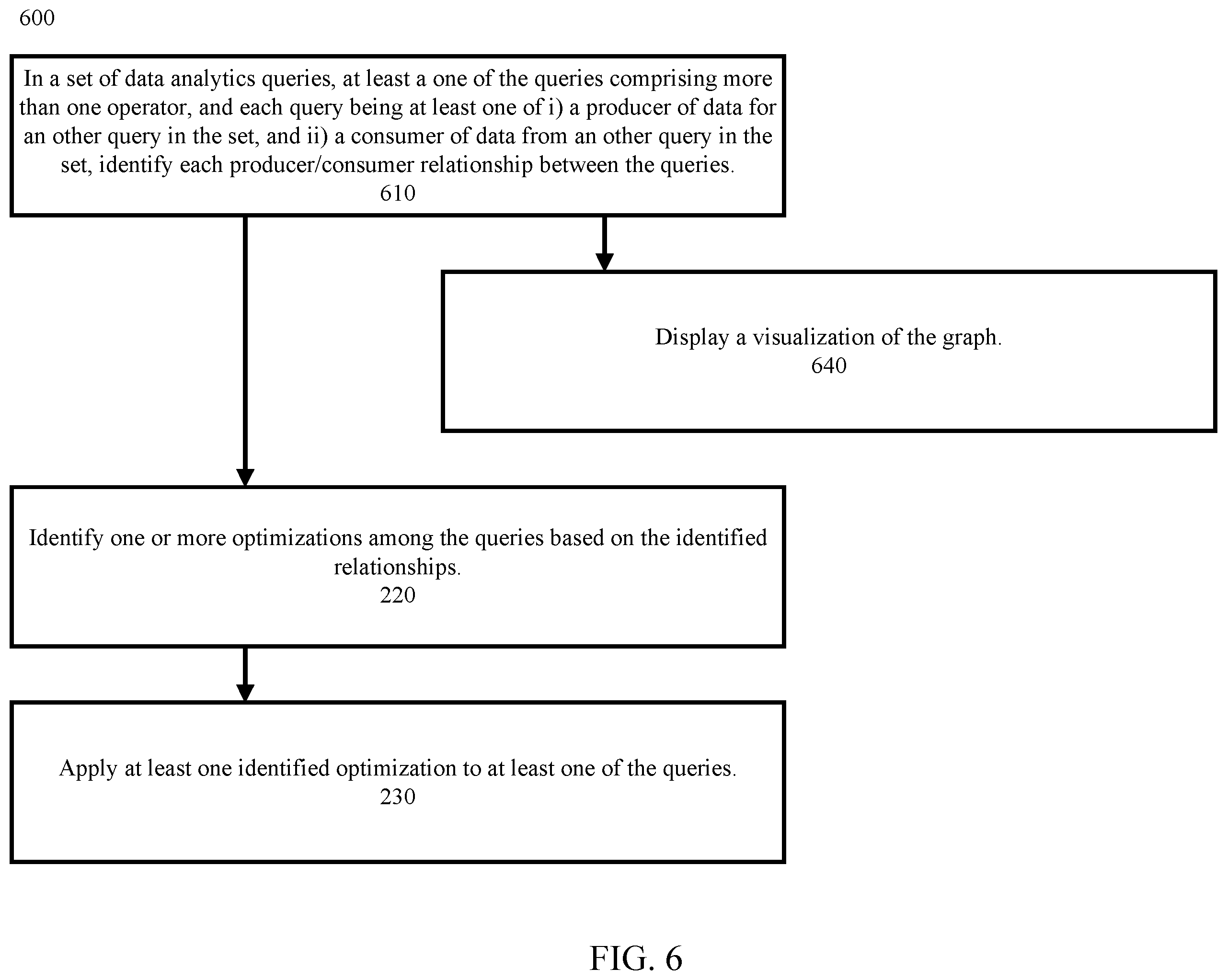 600

In a set of data analytics queries, at least a one of the queries comprising more than one operator, and each query being at least one of i) a producer of data for an other query in the set, and ii) a consumer of data from an other query in the set, identify each producer/consumer relationship between the queries.
610

Display a visualization of the graph.
640

Identify one or more optimizations among the queries based on the identified relationships.
220

Apply at least one identified optimization to at least one of the queries.
230

FIG. 6